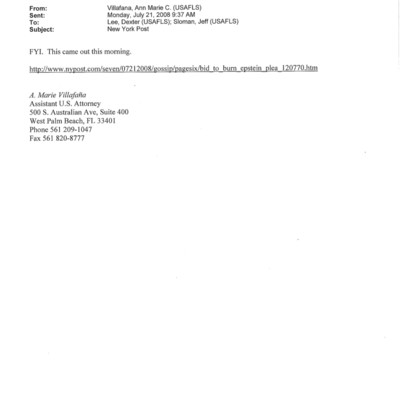 From: Villafana, Ann Marie C. (USAFLS)
Sent: Monday, July 21, 2008 9:37 AM
To: Lee, Dexter (USAFLS); Sloman, Jeff (USAFLS)
Subject: New York Post

FYI. This came out this morning.

http://www.nypost.com/seven/07212008/gossip/pagesix/bid_to_burn_epstein_plea_120770.htm

A. Marie Villafaña
Assistant U.S. Attorney
500 S. Australian Ave, Suite 400
West Palm Beach, FL 33401
Phone 561 209-1047
Fax 561 820-8777